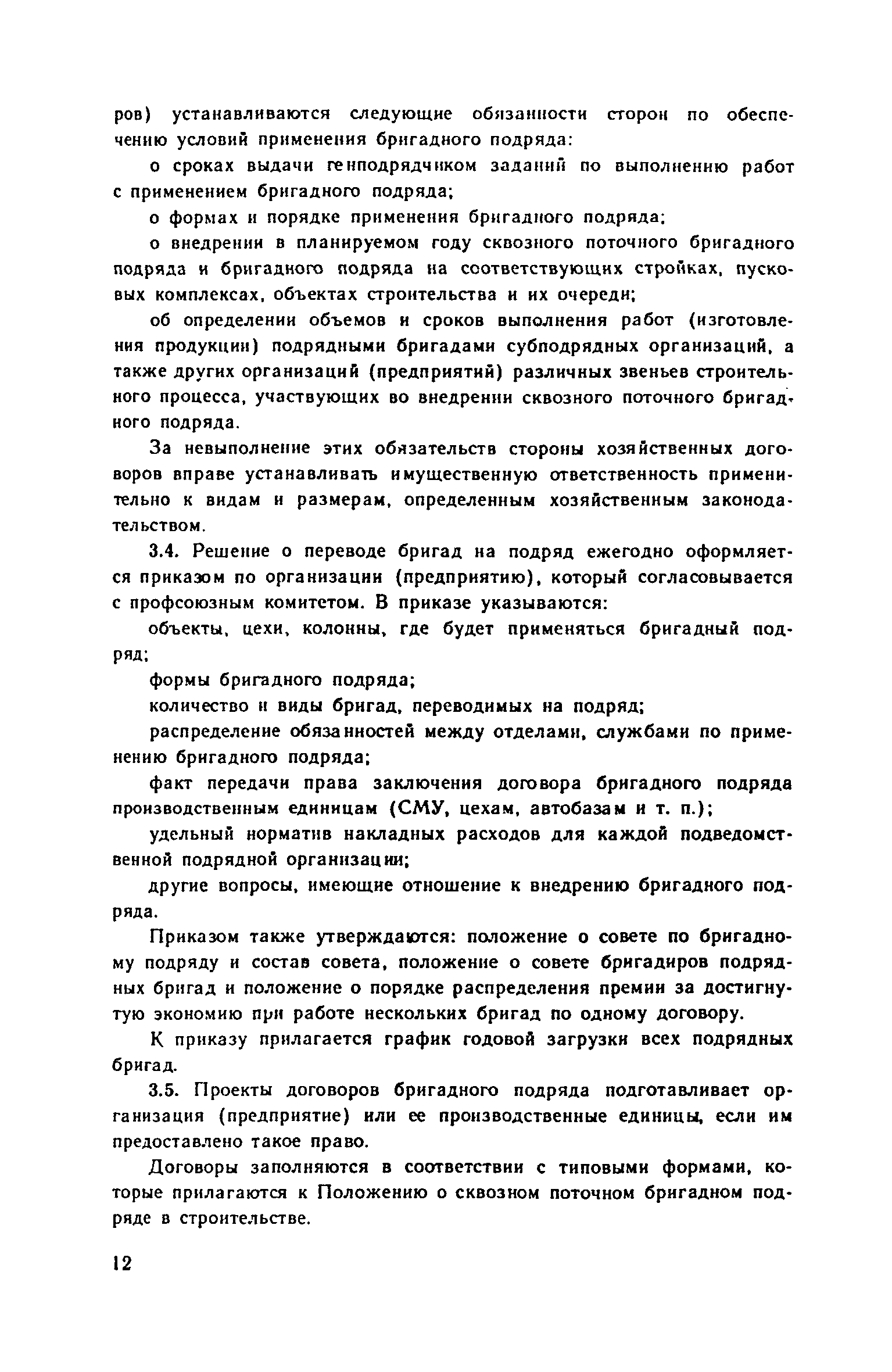 ров) устанавливаются следующие обязанности сторон по обеспечению условий применения бригадного подряда:

о сроках выдачи генподрядчиком заданий по выполнению работ с применением бригадного подряда;

о формах и порядке применения бригадного подряда;

о внедрении в планируемом году сквозного поточного бригадного подряда и бригадного подряда на соответствующих стройках, пусковых комплексах, объектах строительства и их очереди;

об определении объемов и сроков выполнения работ (изготовления продукции) подрядными бригадами субподрядных организаций, а также других организаций (предприятий) различных звеньев строительного процесса, участвующих во внедрении сквозного поточного бригадного подряда.

За невыполнение этих обязательств стороны хозяйственных договоров вправе устанавливать имущественную ответственность применительно к видам и размерам, определенным хозяйственным законодательством.

3.4. Решение о переводе бригад на подряд ежегодно оформляется приказом по организации (предприятию), который согласовывается с профсоюзным комитетом. В приказе указываются:

объекты, цехи, колонны, где будет применяться бригадный подряд;

формы бригадного подряда;

количество и виды бригад, переводимых на подряд;

распределение обязанностей между отделами, службами по применению бригадного подряда;

факт передачи права заключения договора бригадного подряда производственным единицам (СМУ, цехам, автобазам и т. п.);

удельный норматив накладных расходов для каждой подведомственной подрядной организации;

другие вопросы, имеющие отношение к внедрению бригадного подряда.

Приказом также утверждаются: положение о совете по бригадному подряду и состав совета, положение о совете бригадиров подрядных бригад и положение о порядке распределения премии за достигнутую экономию при работе нескольких бригад по одному договору.

К приказу прилагается график годовой загрузки всех подрядных бригад.

3.5. Проекты договоров бригадного подряда подготавливает организация (предприятие) или ее производственные единицы, если им предоставлено такое право.

Договоры заполняются в соответствии с типовыми формами, которые прилагаются к Положению о сквозном поточном бригадном подряде в строительстве.

12